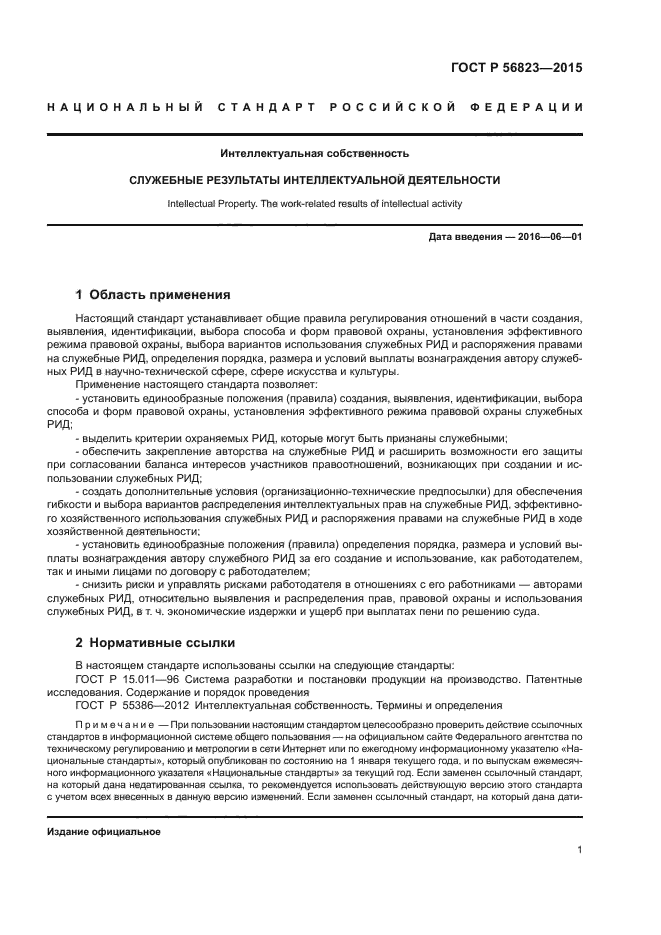 ГОСТ Р 56823—2015

НАЦИОНАЛЬНЫЙ СТАНДАРТ РОССИЙСКОЙ ФЕДЕРАЦИИ

Интеллектуальная собственность

СЛУЖЕБНЫЕ РЕЗУЛЬТАТЫ ИНТЕЛЛЕКТУАЛЬНОЙ ДЕЯТЕЛЬНОСТИ

Intellectual Property. The work-related results of intellectual activity

Дата введения — 2016—06—01

1 Область применения

Настоящий стандарт устанавливает общие правила регулирования отношений в части создания, выявления, идентификации, выбора способа и форм правовой охраны, установления эффективного режима правовой охраны, выбора вариантов использования служебных РИД и распоряжения правами на служебные РИД, определения порядка, размера и условий выплаты вознаграждения автору служебных РИД в научно-технической сфере, сфере искусства и культуры.

Применение настоящего стандарта позволяет:

- установить единообразные положения (правила) создания, выявления, идентификации, выбора способа и форм правовой охраны, установления эффективного режима правовой охраны служебных РИД;

- выделить критерии охраняемых РИД, которые могут быть признаны служебными;

- обеспечить закрепление авторства на служебные РИД и расширить возможности его защиты при согласовании баланса интересов участников правоотношений, возникающих при создании и использовании служебных РИД;

- создать дополнительные условия (организационно-технические предпосылки) для обеспечения гибкости и выбора вариантов распределения интеллектуальных прав на служебные РИД, эффективного хозяйственного использования служебных РИД и распоряжения правами на служебные РИД в ходе хозяйственной деятельности;

- установить единообразные положения (правила) определения порядка, размера и условий выплаты вознаграждения автору служебного РИД за его создание и использование, как работодателем, так и иными лицами по договору с работодателем;

- снизить риски и управлять рисками работодателя в отношениях с его работниками — авторами служебных РИД, относительно выявления и распределения прав, правовой охраны и использования служебных РИД, в т. ч. экономические издержки и ущерб при выплатах пени по решению суда.

2 Нормативные ссылки

В настоящем стандарте использованы ссылки на следующие стандарты:

ГОСТ Р 15.011—96 Система разработки и постановки продукции на производство. Патентные исследования. Содержание и порядок проведения

ГОСТ Р 55386—2012 Интеллектуальная собственность. Термины и определения

Примечание — При пользовании настоящим стандартом целесообразно проверить действие ссылочных стандартов в информационной системе общего пользования — на официальном сайте Федерального агентства по техническому регулированию и метрологии в сети Интернет или по ежегодному информационному указателю «Национальные стандарты», который опубликован по состоянию на 1 января текущего года, и по выпускам ежемесячного информационного указателя «Национальные стандарты» за текущий год. Если заменен ссылочный стандарт, на который дана недатированная ссылка, то рекомендуется использовать действующую версию этого стандарта с учетом всех внесенных в данную версию изменений. Если заменен ссылочный стандарт, на который дана дати-

Издание официальное

1